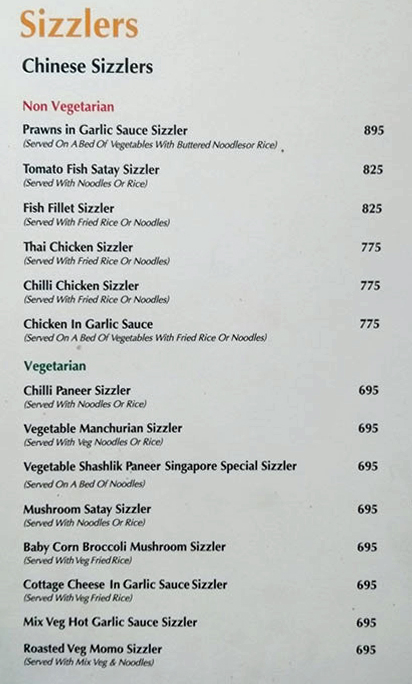 Sizzlers

Chinese Sizzlers

Non Vegetarian

Prawns in Garlic Sauce Sizzler 895
(Served On A Bed Of Vegetables With Buttered Noodlesor Rice)

Tomato Fish Satay Sizzler 825
(Served With Noodles Or Rice)

Fish Fillet Sizzler 825
(Served With Fried Rice Or Noodles)

Thai Chicken Sizzler 775
(Served With Fried Rice Or Noodles)

Chilli Chicken Sizzler 775
(Served With Fried Rice Or Noodles)

Chicken In Garlic Sauce 775
(Served On A Bed Of Vegetables With Fried Rice Or Noodles)

Vegetarian

Chilli Paneer Sizzler 695
(Served With Noodles Or Rice)

Vegetable Manchurian Sizzler 695
(Served With Veg Noodles Or Rice)

Vegetable Shashlik Paneer Singapore Special Sizzler 695
(Served On A Bed Of Noodles)

Mushroom Satay Sizzler 695
(Served With Noodles Or Rice)

Baby Corn Broccoli Mushroom Sizzler 695
(Served With Veg Fried Rice)

Cottage Cheese In Garlic Sauce Sizzler 695
(Served With Veg Fried Rice)

Mix Veg Hot Garlic Sauce Sizzler 695

Roasted Veg Momo Sizzler 695
(Served With Mix Veg & Noodles)